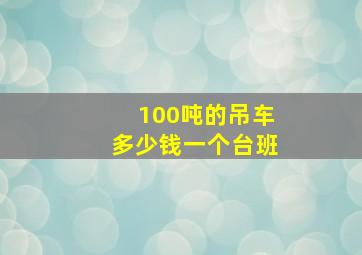 100吨的吊车
多少钱一个台班